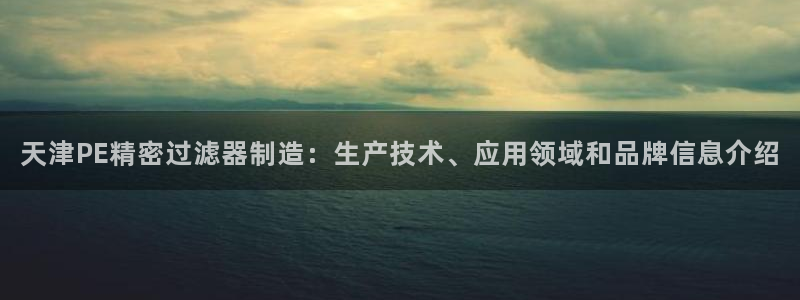 天津PE精密过滤器制造：生产技术、应用领域和品牌信息介绍